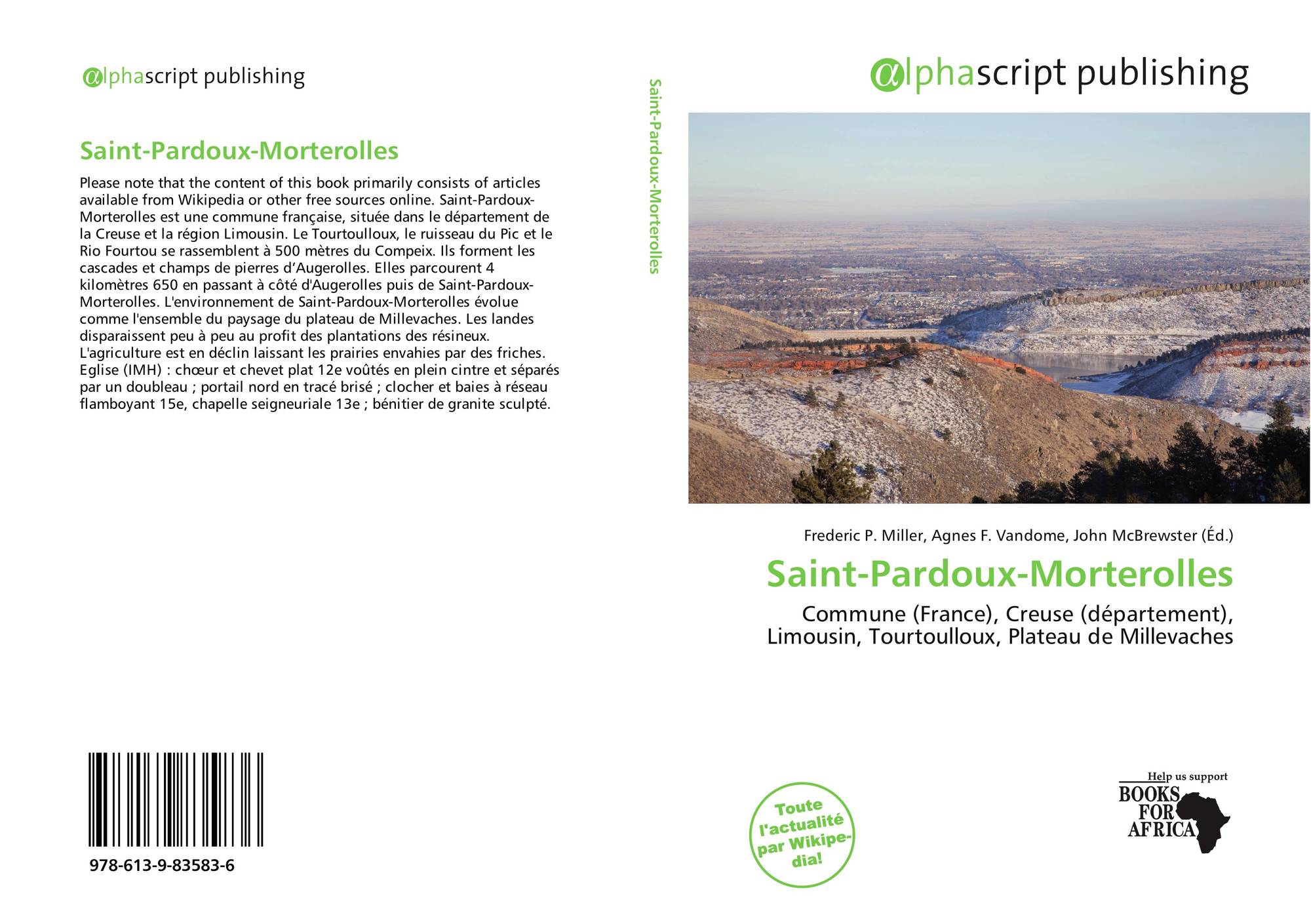 αlphascript publishing

Saint-Pardoux-Morterolles

Please note that the content of this book primarily consists of articles available from Wikipedia or other free sources online. Saint-Pardoux-Morterolles est une commune française, située dans le département de la Creuse et la région Limousin. Le Tourtoulloux, le ruisseau du Pic et le Rio Fourtou se rassemblent à 500 mètres du Compeix. Ils forment les cascades et champs de pierres d'Augerolles. Elles parcourent 4 kilomètres 650 en passant à côté d'Augerolles puis de Saint-Pardoux-Morterolles. L'environnement de Saint-Pardoux-Morterolles évolue comme l'ensemble du paysage du plateau de Millevaches. Les landes disparaissent peu à peu au profit des plantations des résineux. L'agriculture est en déclin laissant les prairies envahies par des friches. Eglise (IMH) : chœur et chevet plat 12e voûtés en plein cintre et séparés par un doubleau ; portail nord en tracé brisé ; clocher et baies à réseau flamboyant 15e, chapelle seigneuriale 13e ; bénitier de granite sculpté.

978-613-9-83583-6

Saint-Pardoux-Morterolles

αlphascript publishing

Frederic P. Miller, Agnes F. Vandome, John McBrewster (Éd.)

Saint-Pardoux-Morterolles

Commune (France), Creuse (département), Limousin, Tourtoulloux, Plateau de Millevaches

Toute l'actualité par Wikipedia!

Help us support
BOOKS FOR AFRICA